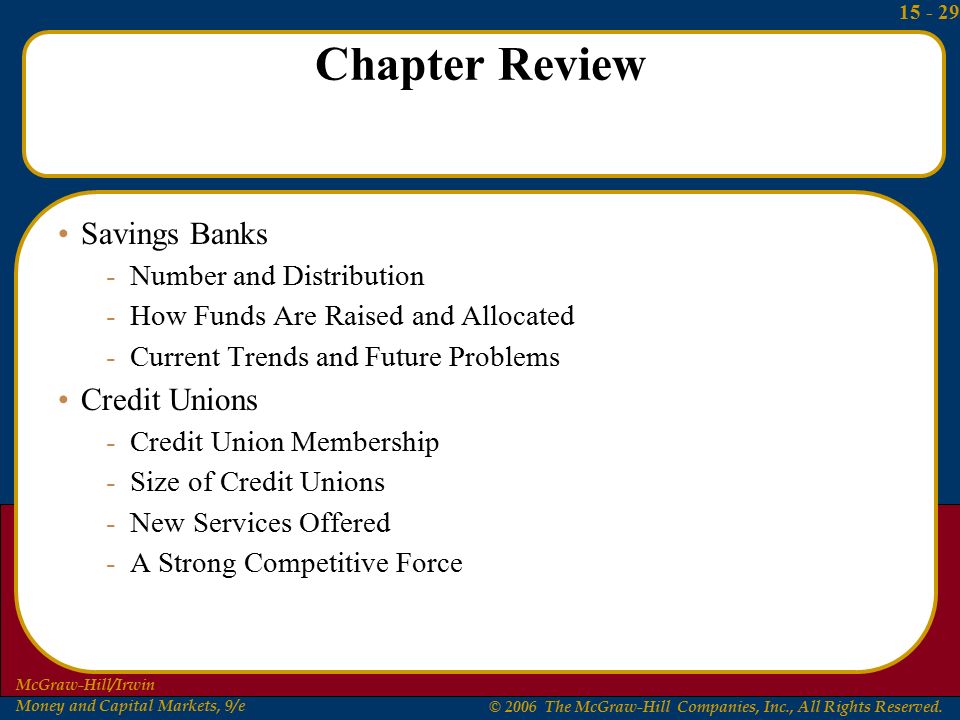 15 - 29

Chapter Review

• Savings Banks
  - Number and Distribution
  - How Funds Are Raised and Allocated
  - Current Trends and Future Problems
• Credit Unions
  - Credit Union Membership
  - Size of Credit Unions
  - New Services Offered
  - A Strong Competitive Force

McGraw-Hill/Irwin
Money and Capital Markets, 9/e

© 2006 The McGraw-Hill Companies, Inc., All Rights Reserved.